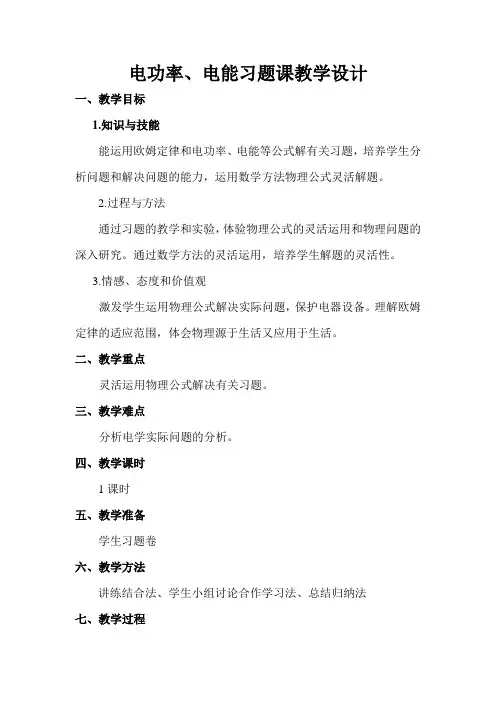 电功率、电能习题课教学设计

一、教学目标

1.知识与技能

能运用欧姆定律和电功率、电能等公式解有关习题，培养学生分析问题和解决问题的能力，运用数学方法物理公式灵活解题。

2.过程与方法

通过习题的教学和实验，体验物理公式的灵活运用和物理问题的深入研究。通过数学方法的灵活运用，培养学生解题的灵活性。

3.情感、态度和价值观

激发学生运用物理公式解决实际问题，保护电器设备。理解欧姆定律的适应范围，体会物理源于生活又应用于生活。

二、教学重点

灵活运用物理公式解决有关习题。

三、教学难点

分析电学实际问题的分析。

四、教学课时

1 课时

五、教学准备

学生习题卷

六、教学方法

讲练结合法、学生小组讨论合作学习法、总结归纳法

七、教学过程